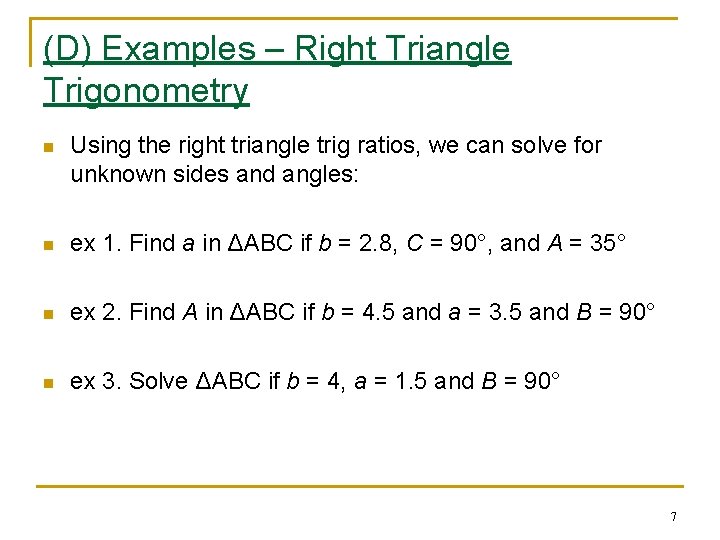 (D) Examples – Right Triangle Trigonometry

Using the right triangle trig ratios, we can solve for unknown sides and angles:

ex 1. Find $a$ in $\Delta ABC$ if $b = 2.8$, $C = 90°$, and $A = 35°$

ex 2. Find $A$ in $\Delta ABC$ if $b = 4.5$ and $a = 3.5$ and $B = 90°$

ex 3. Solve $\Delta ABC$ if $b = 4$, $a = 1.5$ and $B = 90°$

7